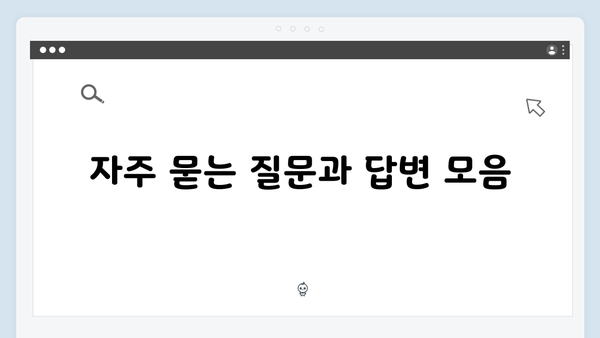 자주 묻는 질문과 답변 모음